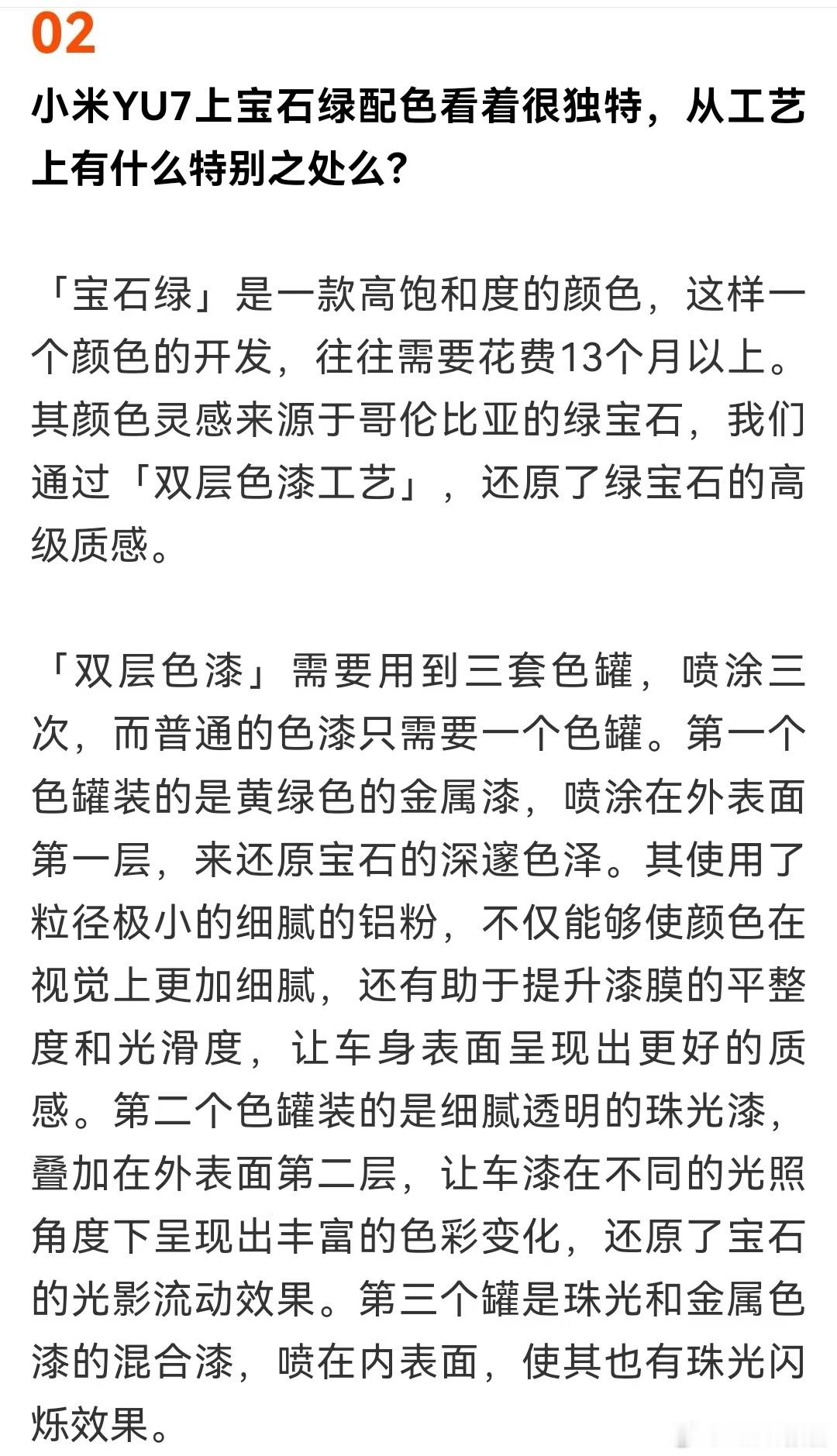 02

小米YU7上宝石绿配色看着很独特，从工艺上有什么特别之处么？

「宝石绿」是一款高饱和度的颜色，这样一个颜色的开发，往往需要花费13个月以上。其颜色灵感来源于哥伦比亚的绿宝石，我们通过「双层色漆工艺」，还原了绿宝石的高级质感。

「双层色漆」需要用到三套色罐，喷涂三次，而普通的色漆只需要一个色罐。第一个色罐装的是黄绿色的金属漆，喷涂在外表面第一层，来还原宝石的深邃色泽。其使用了粒径极小的细腻的铝粉，不仅能够使颜色在视觉上更加细腻，还有助于提升漆膜的平整度和光滑度，让车身表面呈现出更好的质感。第二个色罐装的是细腻透明的珠光漆，叠加在外表面第二层，让车漆在不同的光照角度下呈现出丰富的色彩变化，还原了宝石的光影流动效果。第三个罐是珠光和金属色漆的混合漆，喷在内表面，使其也有珠光闪烁效果。